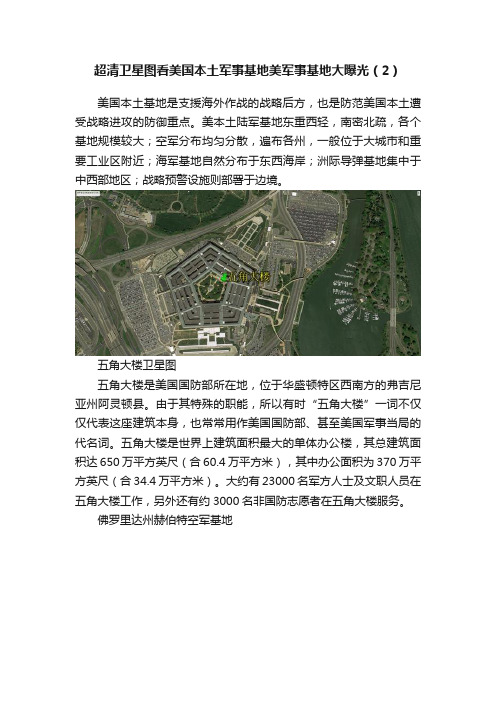 超清卫星图看美国本土军事基地美军事基地大曝光（2）

美国本土基地是支援海外作战的战略后方，也是防范美国本土遭受战略进攻的防御重点。美本土陆军基地东重西轻，南密北疏，各个基地规模较大；空军分布均匀分散，遍布各州，一般位于大城市和重要工业区附近；海军基地自然分布于东西海岸；洲际导弹基地集中于中西部地区；战略预警设施则部署于边境。

五角大楼

五角大楼卫星图

五角大楼是美国国防部所在地，位于华盛顿特区西南方的弗吉尼亚州阿灵顿县。由于其特殊的职能，所以有时“五角大楼”一词不仅仅代表这座建筑本身，也常常用作美国国防部、甚至美国军事当局的代名词。五角大楼是世界上建筑面积最大的单体办公楼，其总建筑面积达 650 万平方英尺（合 60.4 万平方米），其中办公面积为 370 万平方英尺（合 34.4 万平方米）。大约有 23000 名军方人士及文职人员在五角大楼工作，另外还有约 3000 名非国防志愿者在五角大楼服务。

佛罗里达州赫伯特空军基地